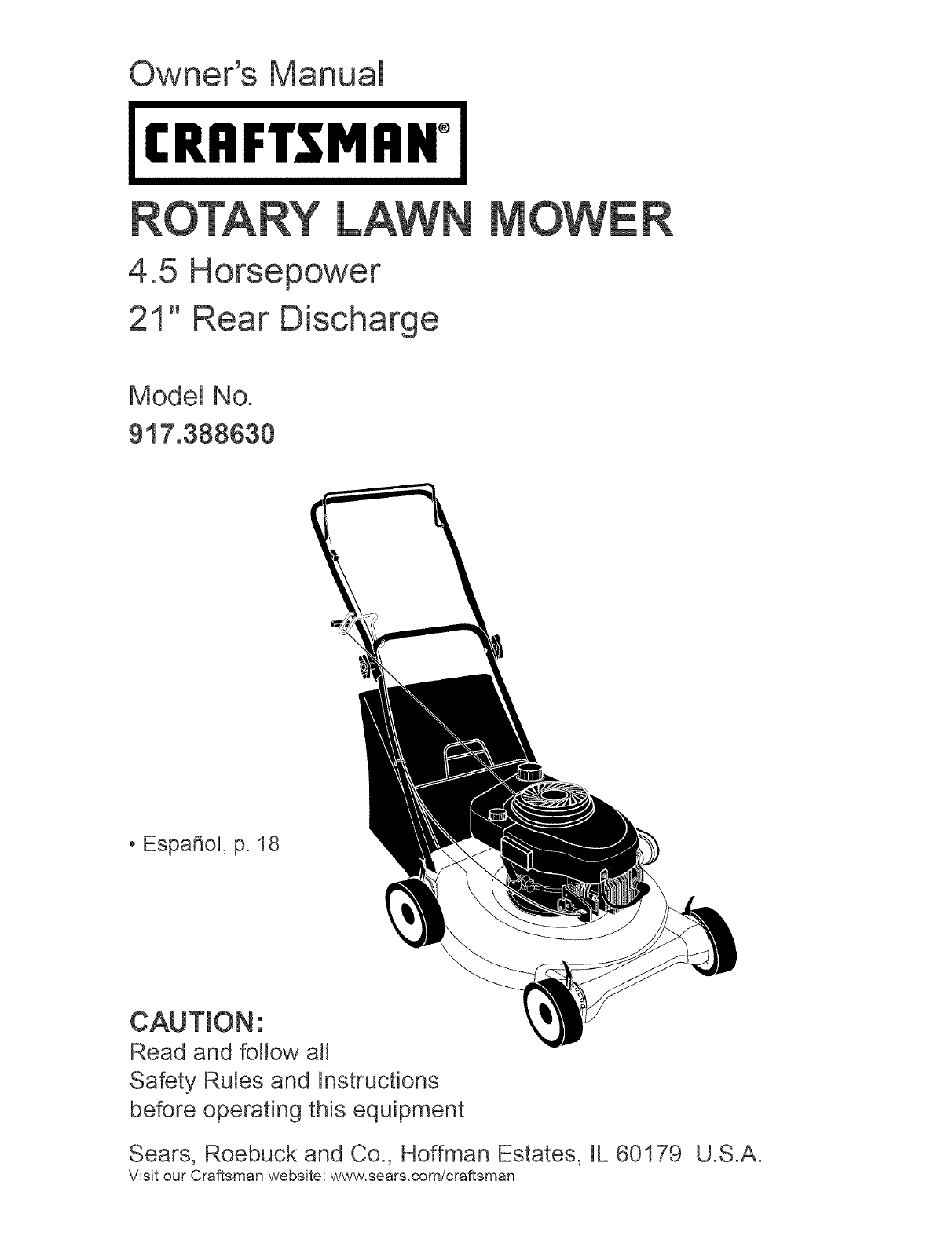 Owner's Manual

CRAFTSMAN®

ROTARY LAWN MOWER

4.5 Horsepower

21" Rear Discharge

Model No.

917.388630

• Español, p. 18

CAUTION:

Read and follow all Safety Rules and Instructions before operating this equipment

Sears, Roebuck and Co., Hoffman Estates, IL 60179 U.S.A.

Visit our Craftsman website: www.sears.com/craftsman